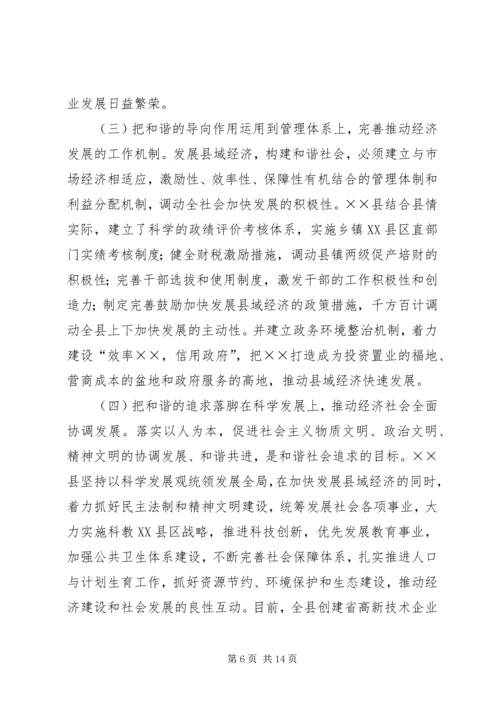 业发展日益繁荣。

（三）把和谐的导向作用运用到管理体系上，完善推动经济发展的工作机制。发展县域经济，构建和谐社会，必须建立与市场经济相适应，激励性、效率性、保障性有机结合的管理体制和利益分配机制，调动全社会加快发展的积极性。××县结合县情实际，建立了科学的政绩评价考核体系，实施乡镇XX县区直部门实绩考核制度；健全财税激励措施，调动县镇两级促产培财的积极性；完善干部选拔和使用制度，激发干部的工作积极性和创造力；制定完善鼓励加快发展县域经济的政策措施，千方百计调动全县上下加快发展的主动性。并建立政务环境整治机制，着力建设“效率××，信用政府”，把××打造成为投资置业的福地、营商成本的盆地和政府服务的高地，推动县域经济快速发展。

（四）把和谐的追求落脚在科学发展上，推动经济社会全面协调发展。落实以人为本，促进社会主义物质文明、政治文明、精神文明的协调发展、和谐共进，是和谐社会追求的目标。××县坚持以科学发展观统领发展全局，在加快发展县域经济的同时，着力抓好民主法制和精神文明建设，统筹发展社会各项事业，大力实施科教XX县区战略，推进科技创新，优先发展教育事业，加强公共卫生体系建设，不断完善社会保障体系，扎实推进人口与计划生育工作，抓好资源节约、环境保护和生态建设，推动经济建设和社会发展的良性互动。目前，全县创建省高新技术企业

第 6 页 共 14 页